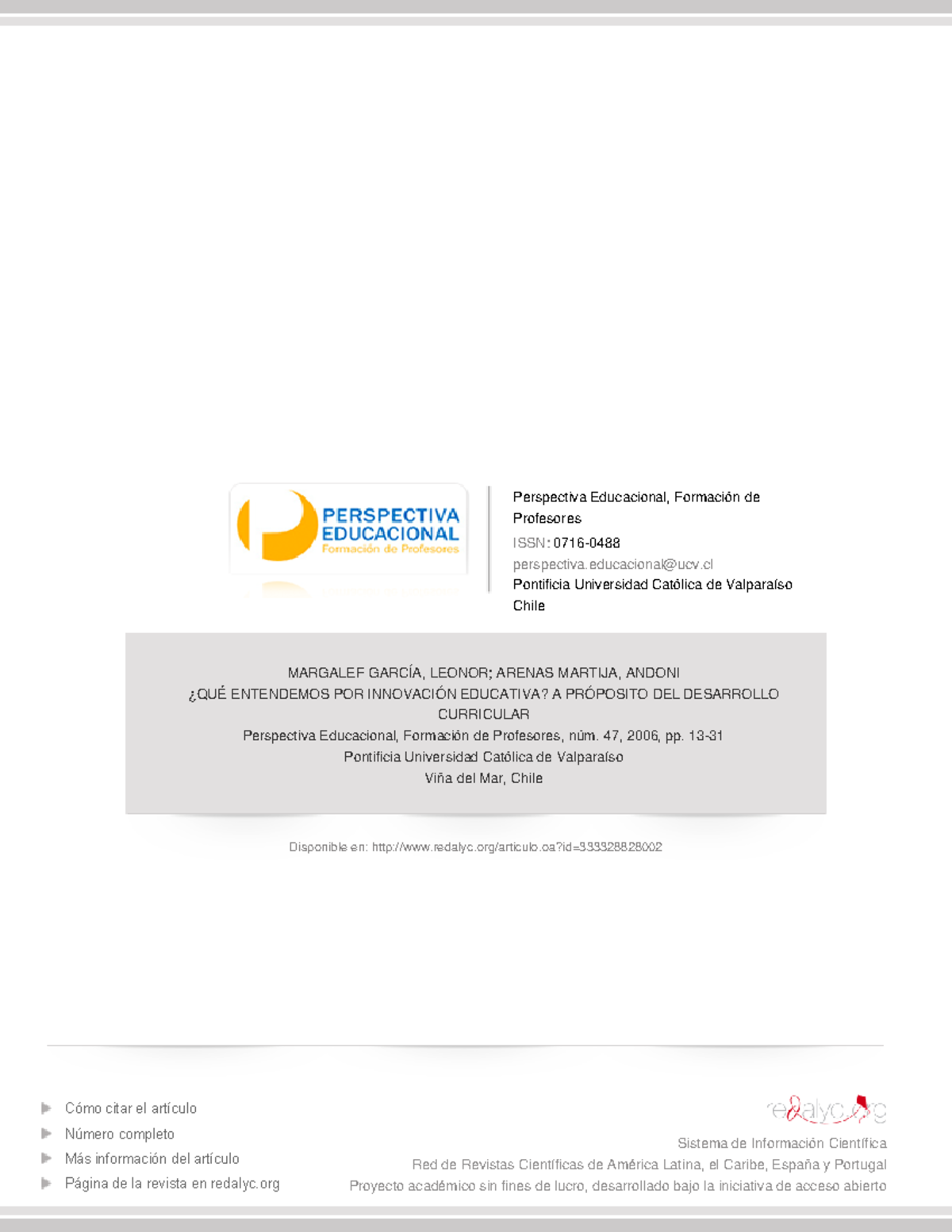 PERSPECTIVA EDUCACIONAL
Formación de Profesores

Perspectiva Educacional, Formación de Profesores
ISSN: 0716-0488
perspectiva.educacional@ucv.cl
Pontificia Universidad Católica de Valparaíso
Chile

MARGALEF GARCÍA, LEONOR; ARENAS MARTIJA, ANDONI
¿QUÉ ENTENDEMOS POR INNOVACIÓN EDUCATIVA? A PRÓPOSITO DEL DESARROLLO CURRICULAR
Perspectiva Educacional, Formación de Profesores, núm. 47, 2006, pp. 13-31
Pontificia Universidad Católica de Valparaíso
Viña del Mar, Chile

Disponible en: http://www.redalyc.org/articulo.oa?id=333328828002

Cómo citar el artículo
Número completo
Más información del artículo
Página de la revista en redalyc.org

redalyc.org
Sistema de Información Científica
Red de Revistas Científicas de América Latina, el Caribe, España y Portugal
Proyecto académico sin fines de lucro, desarrollado bajo la iniciativa de acceso abierto